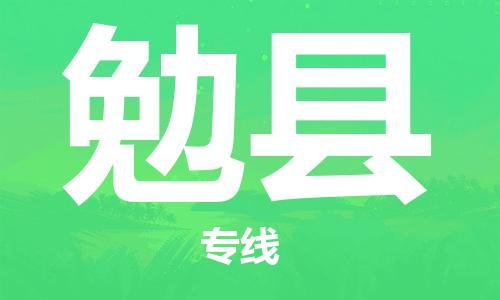 勉县

专线